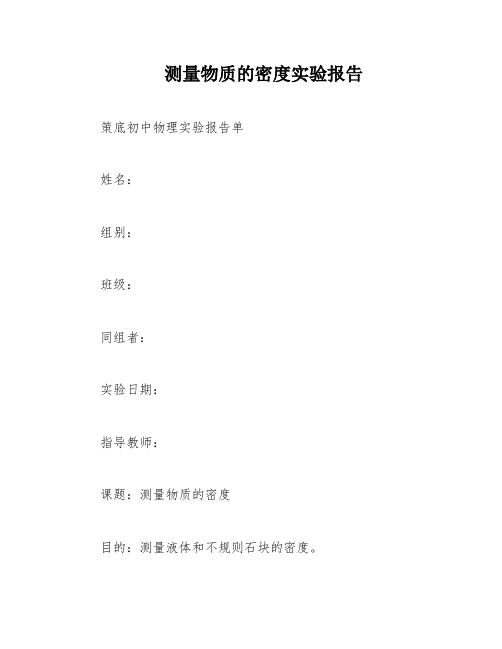 测量物质的密度实验报告

策底初中物理实验报告单

姓名：

组别：

班级：

同组者：

实验日期：

指导教师：

课题：测量物质的密度

目的：测量液体和不规则石块的密度。